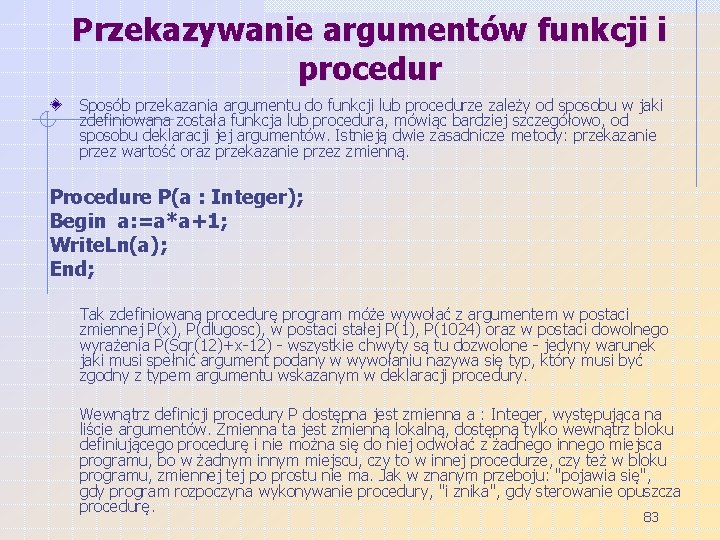 Przekazywanie argumentów funkcji i procedur

Sposób przekazania argumentu do funkcji lub procedurze zależy od sposobu w jaki zdefiniowana została funkcja lub procedura, mówiąc bardziej szczegółowo, od sposobu deklaracji jej argumentów. Istnieją dwie zasadnicze metody: przekazanie przez wartość oraz przekazanie przez zmienną.

Procedure P(a : Integer);
Begin a:=a*a+1;
WriteLn(a);
End;

Tak zdefiniowaną procedurę program może wywołać z argumentem w postaci zmiennej P(x), P(dlugosc), w postaci stałej P(1), P(1024) oraz w postaci dowolnego wyrażenia P(Sqr(12)+x-12) - wszystkie chwyty są tu dozwolone - jedyny warunek jaki musi spełnić argument podany w wywołaniu nazywa się typ, który musi być zgodny z typem argumentu wskazanym w deklaracji procedury.

Wewnątrz definicji procedury P dostępna jest zmienna a : Integer, występująca na liście argumentów. Zmienna ta jest zmienną lokalną, dostępną tylko wewnątrz bloku definiującego procedurę i nie można się do niej odwołać z żadnego innego miejsca programu, bo w żadnym innym miejscu, czy to w innej procedurze, czy też w bloku programu, zmiennej tej po prostu nie ma. Jak w znanym przeboju: "pojawia się", gdy program rozpoczyna wykonywanie procedury, "i znika", gdy sterowanie opuszcza procedurę.

83